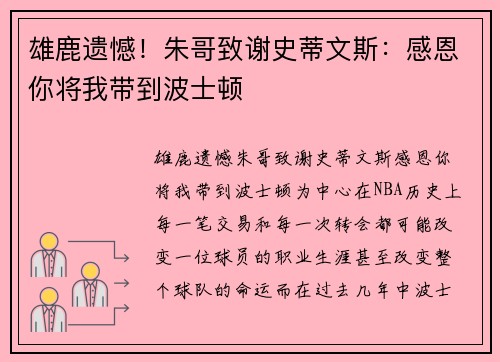 雄鹿遗憾！朱哥致谢史蒂文斯：感恩你将我带到波士顿

雄鹿遗憾朱哥致谢史蒂文斯感恩你将我带到波士顿为中心在NBA历史上每一笔交易和每一次转会都可能改变一位球员的职业生涯甚至改变整个球队的命运而在过去几年中波士